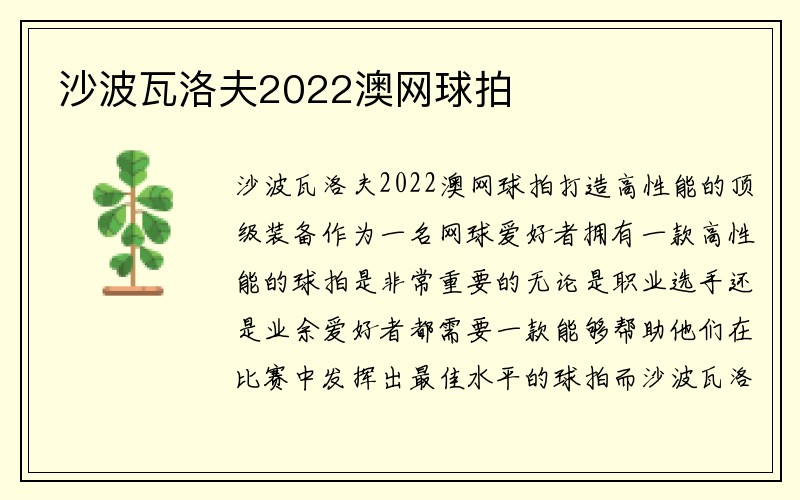 沙波瓦洛夫2022澳网球拍

沙波瓦洛夫2022澳网球拍打造高性能的顶级装备作为一名网球爱好者拥有一款高性能的球拍是非常重要的无论是职业选手还是业余爱好者都需要一款能够帮助他们在比赛中发挥出最佳水平的球拍而沙波瓦洛